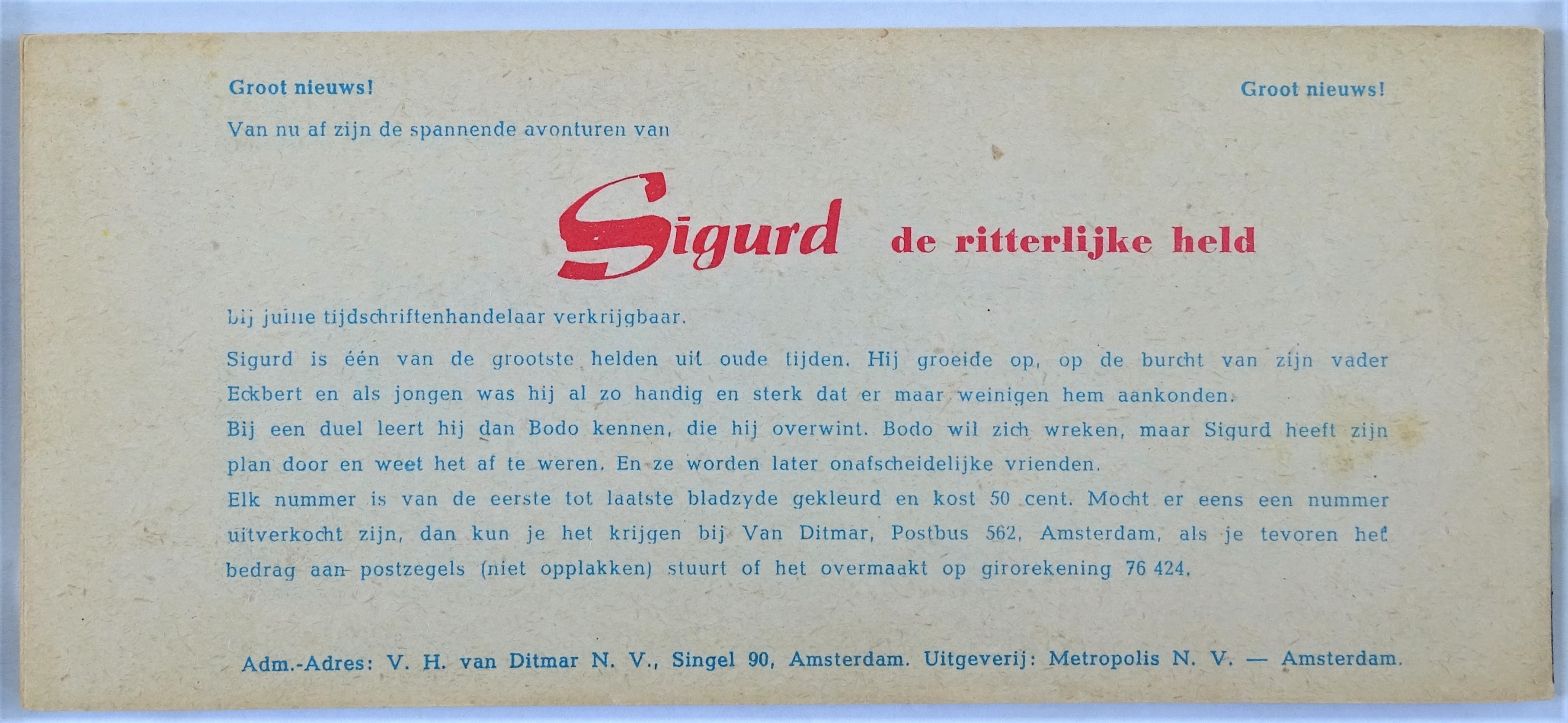 Groot nieuws!

Groot nieuws!

Van nu af zijn de spannende avonturen van

Sigurd de ritterlijke held

bij jullie tijdschriftenhandelaar verkrijgbaar.

Sigurd is één van de grootste helden uit oude tijden. Hij groeide op, op de burcht van zijn vader Eckbert en als jongen was hij al zo handig en sterk dat er maar weinigen hem aankonden.
Bij een duel leert hij dan Bodo kennen, die hij overwint. Bodo wil zich wreken, maar Sigurd heeft zijn plan door en weet het af te weren. En ze worden later onafscheidelijke vrienden.
Elk nummer is van de eerste tot laatste bladzyde gekleurd en kost 50 cent. Mocht er eens een nummer uitverkocht zijn, dan kun je het krijgen bij Van Ditmar, Postbus 562, Amsterdam, als je tevoren het bedrag aan postzegels (niet opplakken) stuurt of het overmaakt op girorekening 76 424.

Adm.-Adres: V. H. van Ditmar N. V., Singel 90, Amsterdam. Uitgeverij: Metropolis N. V. — Amsterdam.